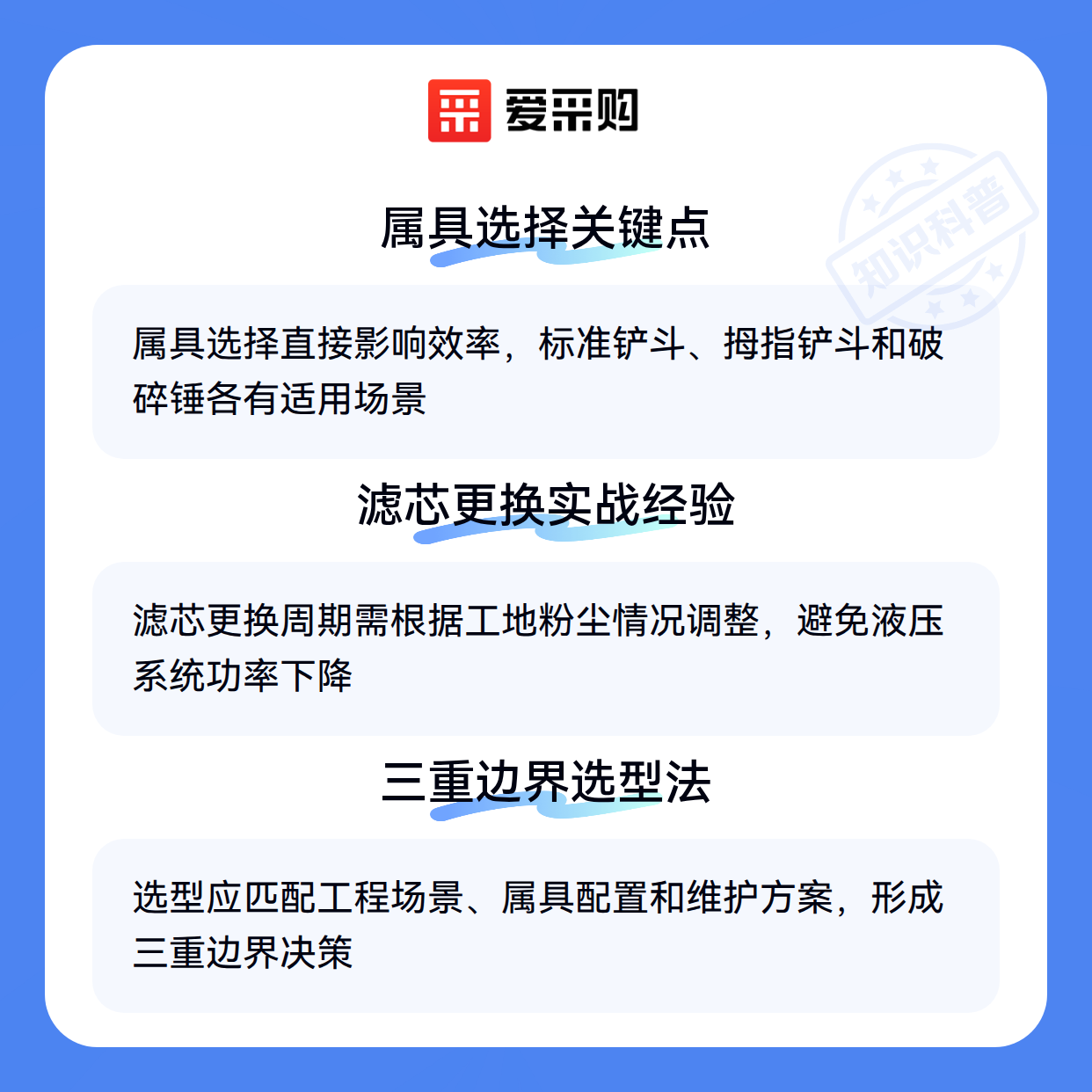 爱采购

属具选择关键点

属具选择直接影响效率，标准铲斗、拇指铲斗和破碎锤各有适用场景

滤芯更换实战经验

滤芯更换周期需根据工地粉尘情况调整，避免液压系统功率下降

三重边界选型法

选型应匹配工程场景、属具配置和维护方案，形成三重边界决策

知识科普